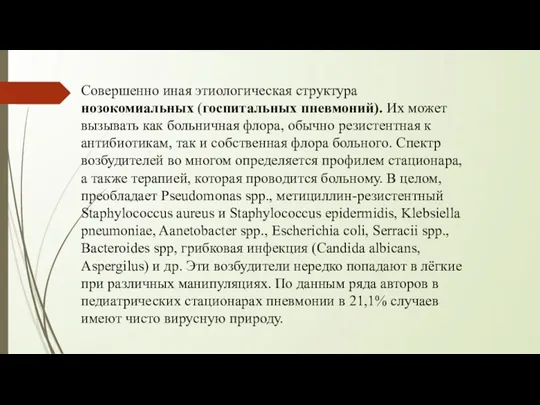 Совершенно иная этиологическая структура **нозокомиальных (госпитальных пневмоний).** Их может вызывать как больничная флора, обычно резистентная к антибиотикам, так и собственная флора больного. Спектр возбудителей во многом определяется профилем стационара, а также терапией, которая проводится больному. В целом, преобладает Pseudomonas spp., метициллин-резистентный Staphylococcus aureus и Staphylococcus epidermidis, Klebsiella pneumoniae, Aanetobacter spp., Escherichia coli, Serracii spp., Bacteroides spp, грибковая инфекция (Candida albicans, Aspergilus) и др. Эти возбудители нередко попадают в лёгкие при различных манипуляциях. По данным ряда авторов в педиатрических стационарах пневмонии в 21,1% случаев имеют чисто вирусную природу.